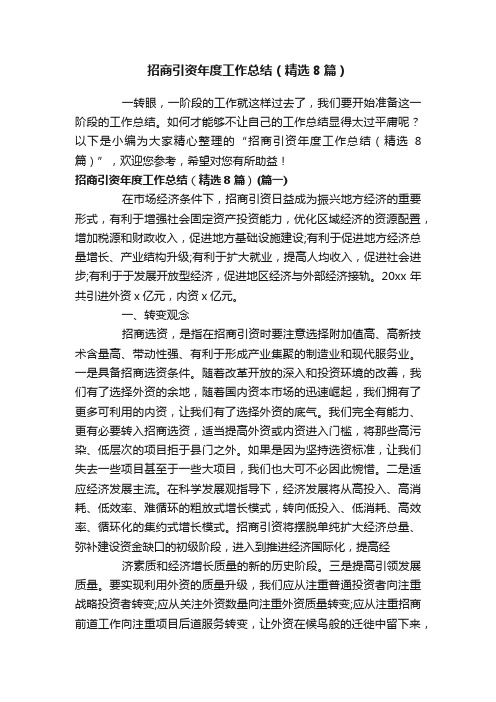 招商引资年度工作总结（精选8篇）

一转眼，一阶段的工作就这样过去了，我们要开始准备这一阶段的工作总结。如何才能够不让自己的工作总结显得太过平庸呢？以下是小编为大家精心整理的“招商引资年度工作总结（精选8篇）”，欢迎您参考，希望对您有所助益！

招商引资年度工作总结（精选8篇）(篇一)

在市场经济条件下，招商引资日益成为振兴地方经济的重要形式，有利于增强社会固定资产投资能力，优化区域经济的资源配置，增加税源和财政收入，促进地方基础设施建设;有利于促进地方经济总量增长、产业结构升级;有利于扩大就业，提高人均收入，促进社会进步;有利于于发展开放型经济，促进地区经济与外部经济接轨。20xx年共引进外资x亿元，内资x亿元。

一、转变观念

招商选资，是指在招商引资时要注意选择附加值高、高新技术含量高、带动性强、有利于形成产业集聚的制造业和现代服务业。一是具备招商选资条件。随着改革开放的深入和投资环境的改善，我们有了选择外资的余地，随着国内资本市场的迅速崛起，我们拥有了更多可利用的内资，让我们有了选择外资的底气。我们完全有能力、更有必要转入招商选资，适当提高外资或内资进入门槛，将那些高污染、低层次的项目拒于县门之外。如果是因为坚持选资标准，让我们失去一些项目甚至于一些大项目，我们也大可不必因此惋惜。二是适应经济发展主流。在科学发展观指导下，经济发展将从高投入、高消耗、低效率、难循环的粗放式增长模式，转向低投入、低消耗、高效率、循环化的集约式增长模式。招商引资将摆脱单纯扩大经济总量、弥补建设资金缺口的初级阶段，进入到推进经济国际化，提高经

济素质和经济增长质量的新的历史阶段。三是提高引领发展质量。要实现利用外资的质量升级，我们应从注重普通投资者向注重战略投资者转变;应从关注外资数量向注重外资质量转变;应从注重招商前道工作向注重项目后道服务转变，让外资在候鸟般的迁徙中留下来，